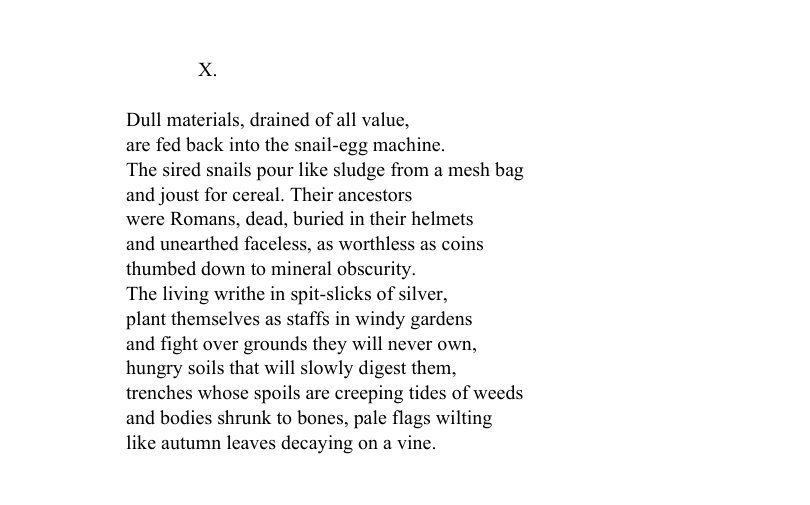 X.

Dull materials, drained of all value,
are fed back into the snail-egg machine.
The sired snails pour like sludge from a mesh bag
and joust for cereal. Their ancestors
were Romans, dead, buried in their helmets
and unearthed faceless, as worthless as coins
thumbed down to mineral obscurity.
The living writhe in spit-slicks of silver,
plant themselves as staffs in windy gardens
and fight over grounds they will never own,
hungry soils that will slowly digest them,
trenches whose spoils are creeping tides of weeds
and bodies shrunk to bones, pale flags wilting
like autumn leaves decaying on a vine.